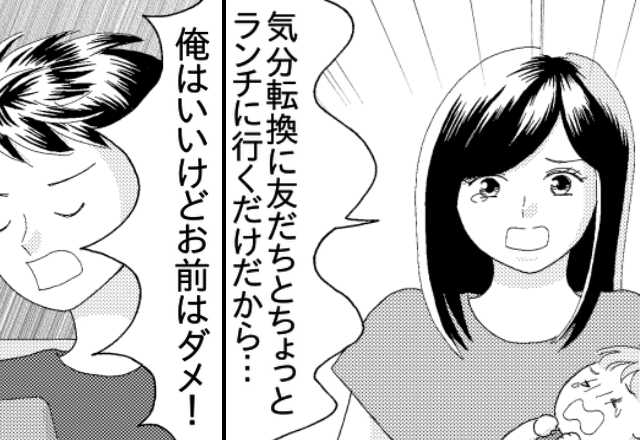 気分転換に友だちとちょっとランチに行くだけだから…

俺はいいけどお前はダメ！